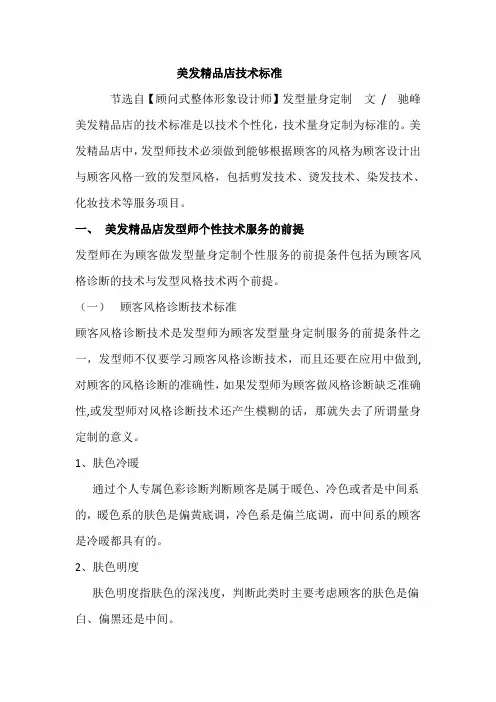 美发精品店技术标准

节选自【顾问式整体形象设计师】发型量身定制　文 /　驰峰

美发精品店的技术标准是以技术个性化，技术量身定制为标准的。美发精品店中，发型师技术必须做到能够根据顾客的风格为顾客设计出与顾客风格一致的发型风格，包括剪发技术、烫发技术、染发技术、化妆技术等服务项目。

一、　美发精品店发型师个性技术服务的前提

发型师在为顾客做发型量身定制个性服务的前提条件包括为顾客风格诊断的技术与发型风格技术两个前提。

（一）　顾客风格诊断技术标准

顾客风格诊断技术是发型师为顾客发型量身定制服务的前提条件之一，发型师不仅要学习顾客风格诊断技术，而且还要在应用中做到,对顾客的风格诊断的准确性，如果发型师为顾客做风格诊断缺乏准确性,或发型师对风格诊断技术还产生模糊的话，那就失去了所谓量身定制的意义。

1、肤色冷暖

通过个人专属色彩诊断判断顾客是属于暖色、冷色或者是中间系的，暖色系的肤色是偏黄底调，冷色系是偏兰底调，而中间系的顾客是冷暖都具有的。

2、肤色明度

肤色明度指肤色的深浅度，判断此类时主要考虑顾客的肤色是偏白、偏黑还是中间。